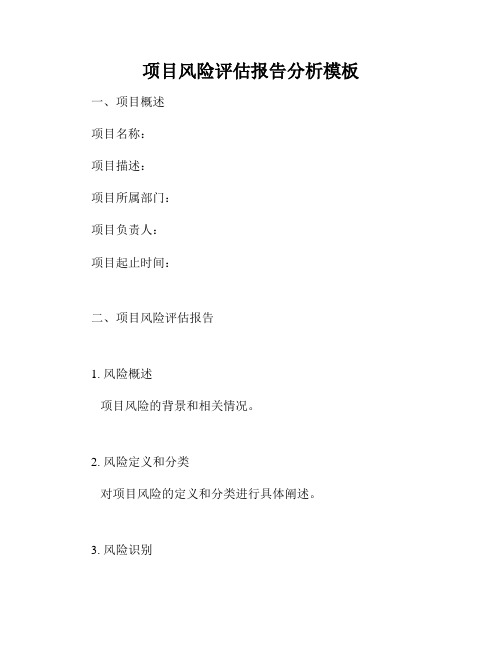 项目风险评估报告分析模板

一、项目概述

项目名称：

项目描述：

项目所属部门：

项目负责人：

项目起止时间：

二、项目风险评估报告

1. 风险概述

项目风险的背景和相关情况。

2. 风险定义和分类

对项目风险的定义和分类进行具体阐述。

3. 风险识别